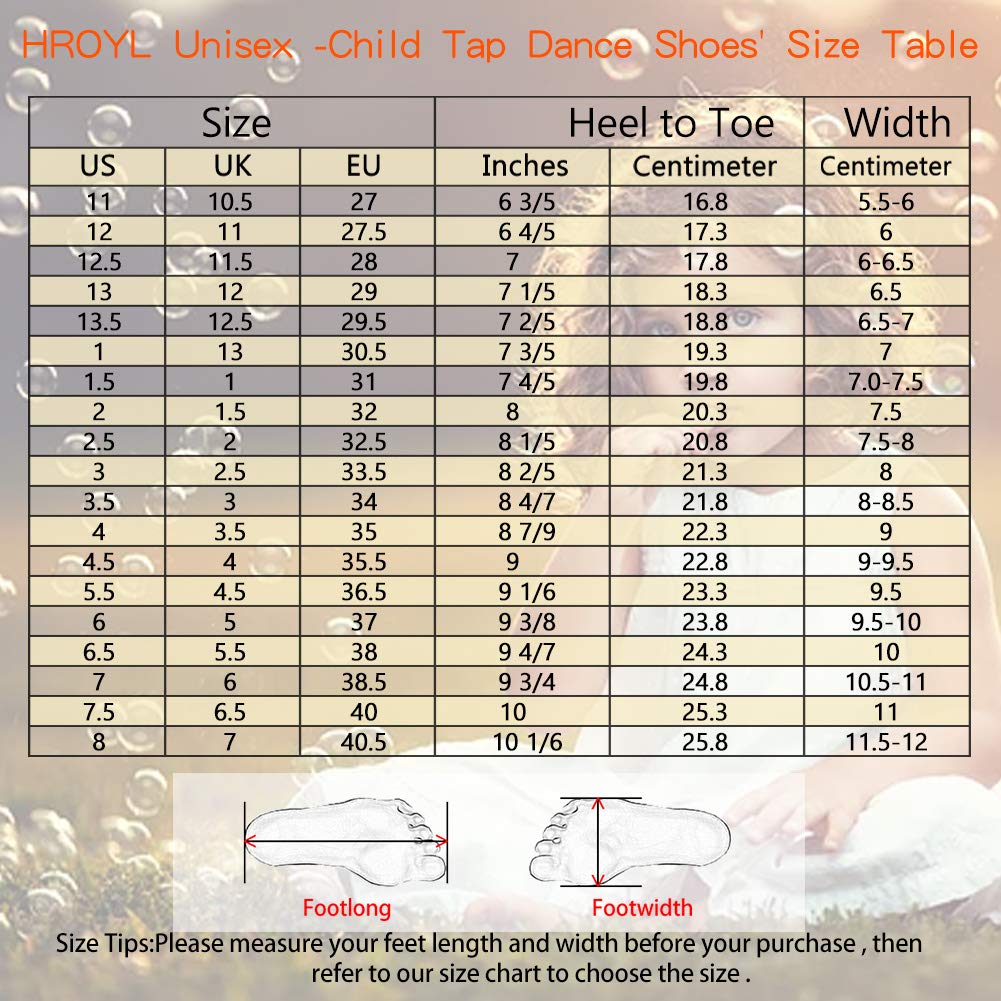 HROYL Unisex -Child Tap Dance Shoes' Size Table

| Size | | | Heel to Toe | | Width |
|---|---|---|---|---|---|
| US | UK | EU | Inches | Centimeter | Centimeter |
| 11 | 10.5 | 27 | 6 3/5 | 16.8 | 5.5-6 |
| 12 | 11 | 27.5 | 6 4/5 | 17.3 | 6 |
| 12.5 | 11.5 | 28 | 7 | 17.8 | 6-6.5 |
| 13 | 12 | 29 | 7 1/5 | 18.3 | 6.5 |
| 13.5 | 12.5 | 29.5 | 7 2/5 | 18.8 | 6.5-7 |
| 1 | 13 | 30.5 | 7 3/5 | 19.3 | 7 |
| 1.5 | 1 | 31 | 7 4/5 | 19.8 | 7.0-7.5 |
| 2 | 1.5 | 32 | 8 | 20.3 | 7.5 |
| 2.5 | 2 | 32.5 | 8 1/5 | 20.8 | 7.5-8 |
| 3 | 2.5 | 33.5 | 8 2/5 | 21.3 | 8 |
| 3.5 | 3 | 34 | 8 4/7 | 21.8 | 8-8.5 |
| 4 | 3.5 | 35 | 8 7/9 | 22.3 | 9 |
| 4.5 | 4 | 35.5 | 9 | 22.8 | 9-9.5 |
| 5.5 | 4.5 | 36.5 | 9 1/6 | 23.3 | 9.5 |
| 6 | 5 | 37 | 9 3/8 | 23.8 | 9.5-10 |
| 6.5 | 5.5 | 38 | 9 4/7 | 24.3 | 10 |
| 7 | 6 | 38.5 | 9 3/4 | 24.8 | 10.5-11 |
| 7.5 | 6.5 | 40 | 10 | 25.3 | 11 |
| 8 | 7 | 40.5 | 10 1/6 | 25.8 | 11.5-12 |

Footlong

Footwidth

Size Tips:Please measure your feet length and width before your purchase , then refer to our size chart to choose the size .